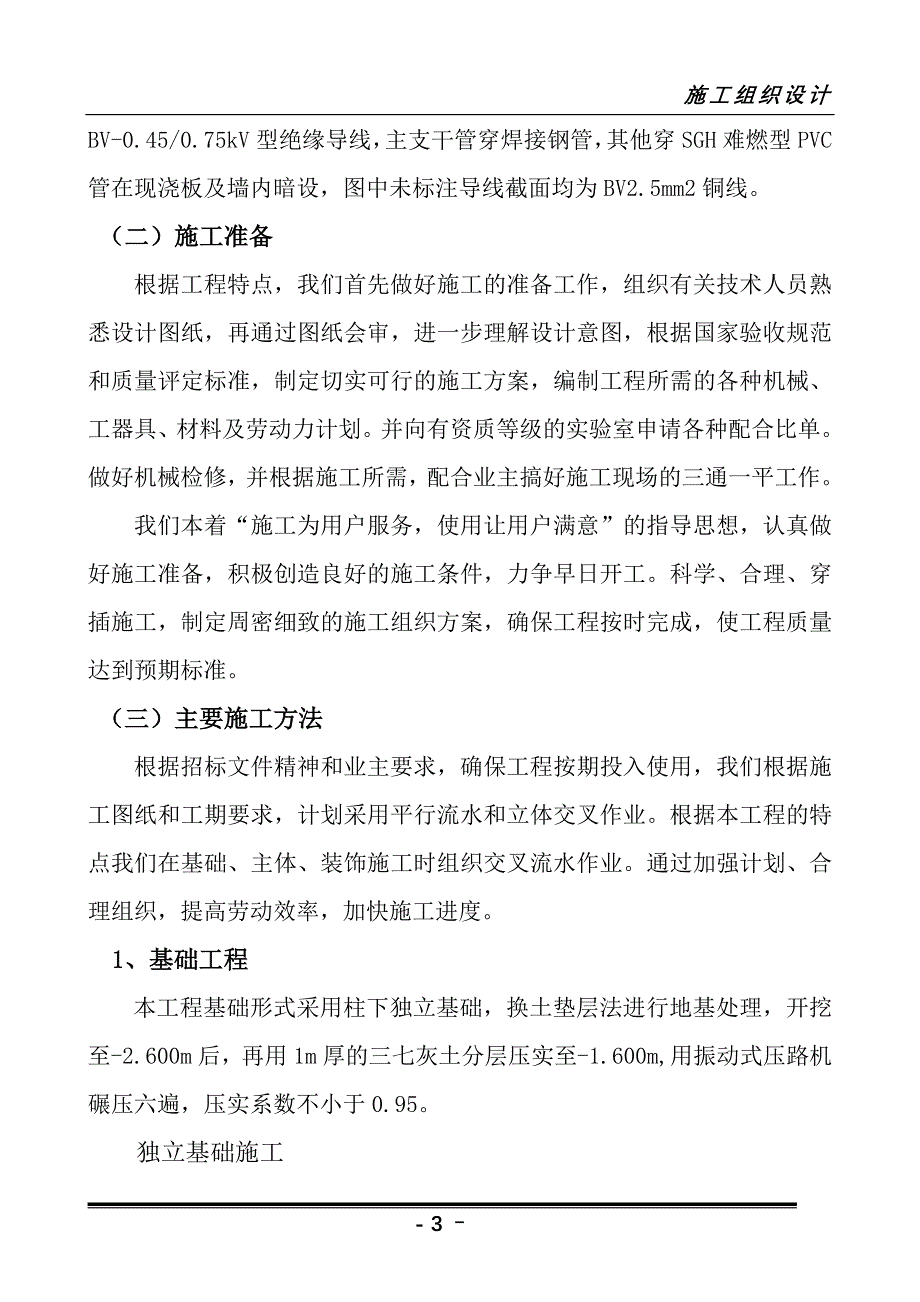 施工组织设计

BV-0.45/0.75kV 型绝缘导线，主支干管穿焊接钢管，其他穿 SGH 难燃型 PVC 管在现浇板及墙内暗设，图中未标注导线截面均为 BV2.5mm2 铜线。

（二）施工准备

根据工程特点，我们首先做好施工的准备工作，组织有关技术人员熟悉设计图纸，再通过图纸会审，进一步理解设计意图，根据国家验收规范和质量评定标准，制定切实可行的施工方案，编制工程所需的各种机械、工器具、材料及劳动力计划。并向有资质等级的实验室申请各种配合比单。做好机械检修，并根据施工所需，配合业主搞好施工现场的三通一平工作。

我们本着“施工为用户服务，使用让用户满意”的指导思想，认真做好施工准备，积极创造良好的施工条件，力争早日开工。科学、合理、穿插施工，制定周密细致的施工组织方案，确保工程按时完成，使工程质量达到预期标准。

（三）主要施工方法

根据招标文件精神和业主要求，确保工程按期投入使用，我们根据施工图纸和工期要求，计划采用平行流水和立体交叉作业。根据本工程的特点我们在基础、主体、装饰施工时组织交叉流水作业。通过加强计划、合理组织，提高劳动效率，加快施工进度。

1、基础工程

本工程基础形式采用柱下独立基础，换土垫层法进行地基处理，开挖至-2.600m 后，再用 1m 厚的三七灰土分层压实至-1.600m，用振动式压路机碾压六遍，压实系数不小于 0.95。

独立基础施工

- 3 -